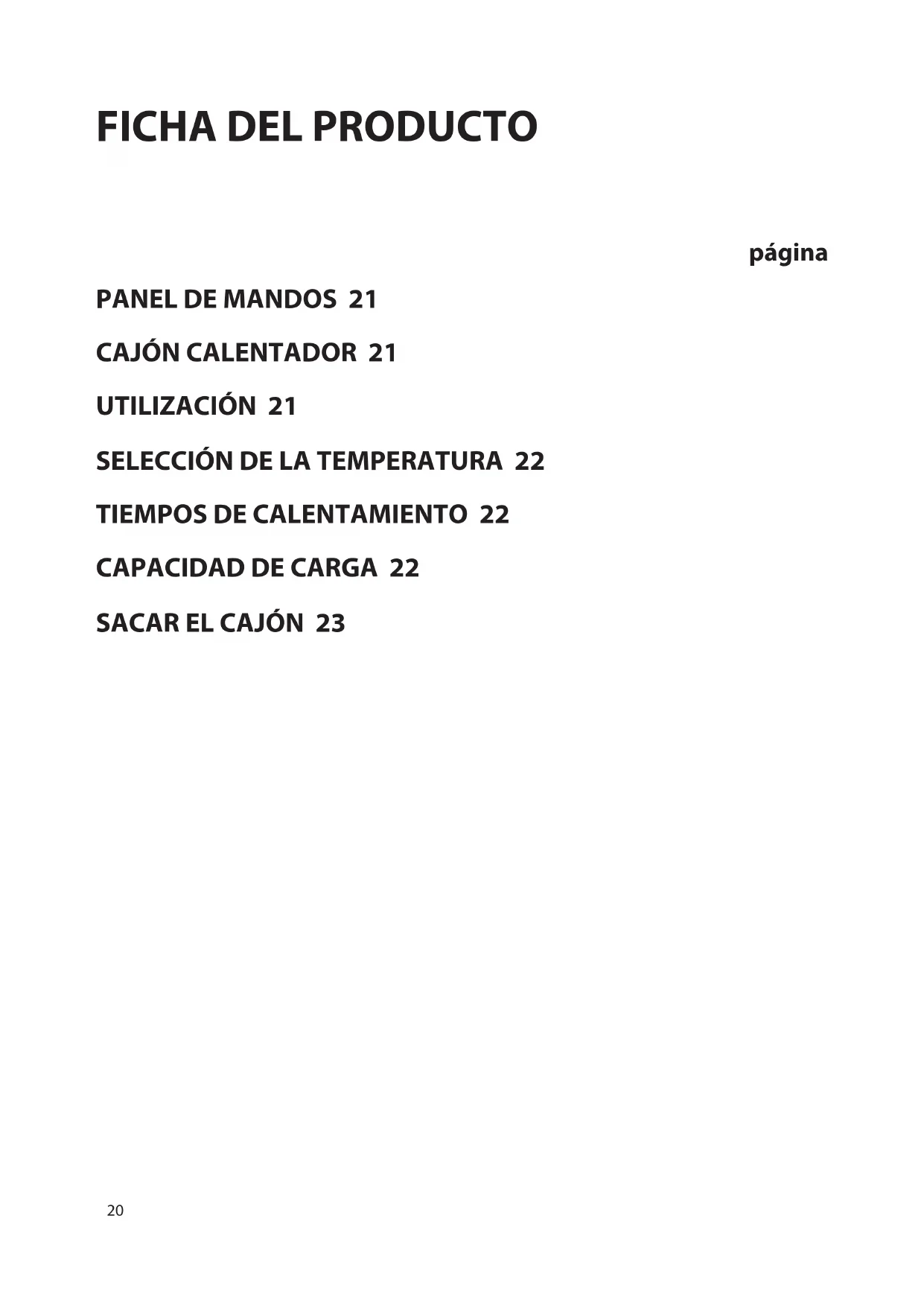 FICHA DEL PRODUCTO

página

PANEL DE MANDOS 21

CAJÓN CALENTADOR 21

UTILIZACIÓN 21

SELECCIÓN DE LA TEMPERATURA 22

TIEMPOS DE CALENTAMIENTO 22

CAPACIDAD DE CARGA 22

SACAR EL CAJÓN 23

20